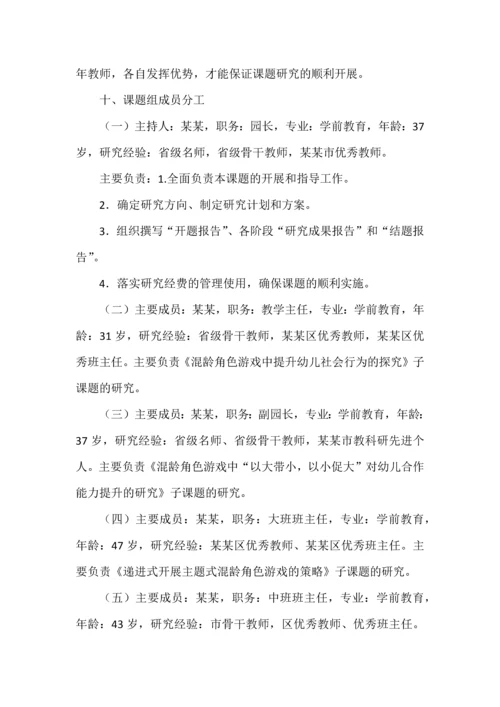 年教师，各自发挥优势，才能保证课题研究的顺利开展。

十、课题组成员分工

（一）主持人：某某，职务：园长，专业：学前教育，年龄：37岁，研究经验：省级名师，省级骨干教师，某某市优秀教师。

主要负责：1.全面负责本课题的开展和指导工作。

2．确定研究方向、制定研究计划和方案。

3．组织撰写“开题报告”、各阶段“研究成果报告”和“结题报告”。

4．落实研究经费的管理使用，确保课题的顺利实施。

（二）主要成员：某某，职务：教学主任，专业：学前教育，年龄：31岁，研究经验：省级骨干教师，某某区优秀教师，某某区优秀班主任。主要负责《混龄角色游戏中提升幼儿社会行为的探究》子课题的研究。

（三）主要成员：某某，职务：副园长，专业：学前教育，年龄：37岁，研究经验：省级名师、省级骨干教师，某某市教科研先进个人。主要负责《混龄角色游戏中“以大带小，以小促大”对幼儿合作能力提升的研究》子课题的研究。

（四）主要成员：某某，职务：大班班主任，专业：学前教育，年龄：47岁，研究经验：某某区优秀教师、某某区优秀班主任。主要负责《递进式开展主题式混龄角色游戏的策略》子课题的研究。

（五）主要成员：某某，职务：中班班主任，专业：学前教育，年龄：43岁，研究经验：市骨干教师，区优秀教师、优秀班主任。